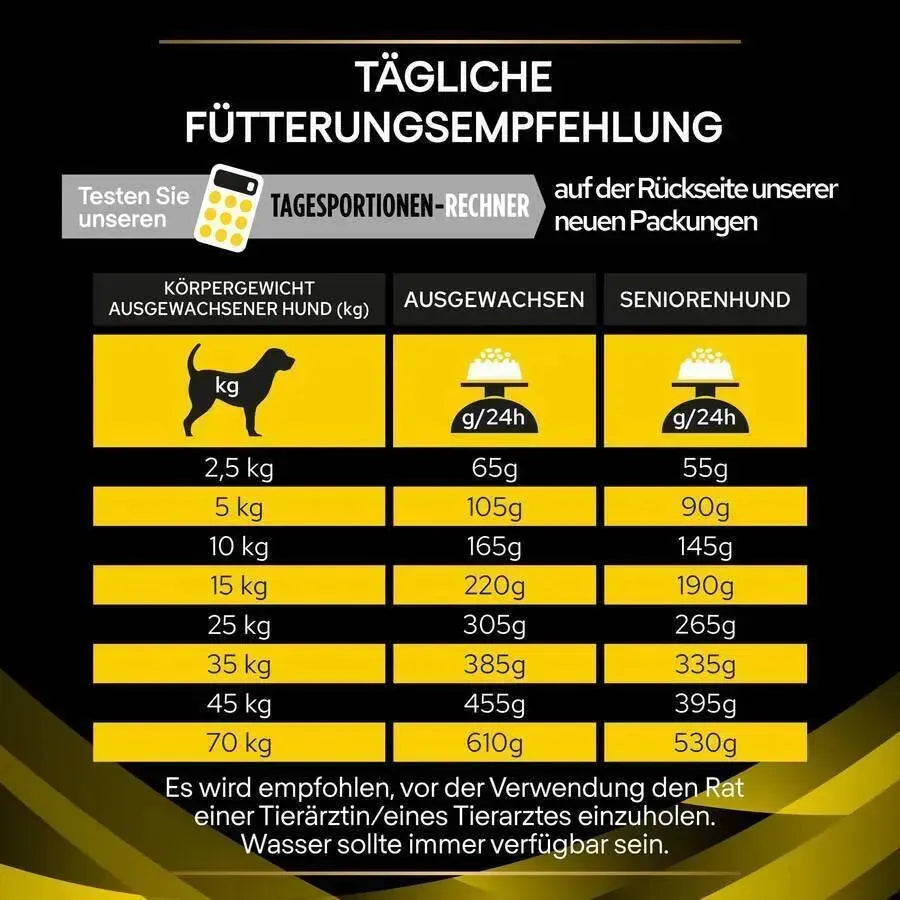 TÄGLICHE FÜTTERUNGSEMPFEHLUNG

Testen Sie unseren TAGESPORTIONEN-RECHNER auf der Rückseite unserer neuen Packungen

| KÖRPERGEWICHT AUSGEWACHSENER HUND (kg) | AUSGEWACHSEN | SENIORENHUND |
|---|---|---|
| kg | g/24h | g/24h |
| 2,5 kg | 65g | 55g |
| 5 kg | 105g | 90g |
| 10 kg | 165g | 145g |
| 15 kg | 220g | 190g |
| 25 kg | 305g | 265g |
| 35 kg | 385g | 335g |
| 45 kg | 455g | 395g |
| 70 kg | 610g | 530g |

Es wird empfohlen, vor der Verwendung den Rat einer Tierärztin/eines Tierarztes einzuholen. Wasser sollte immer verfügbar sein.